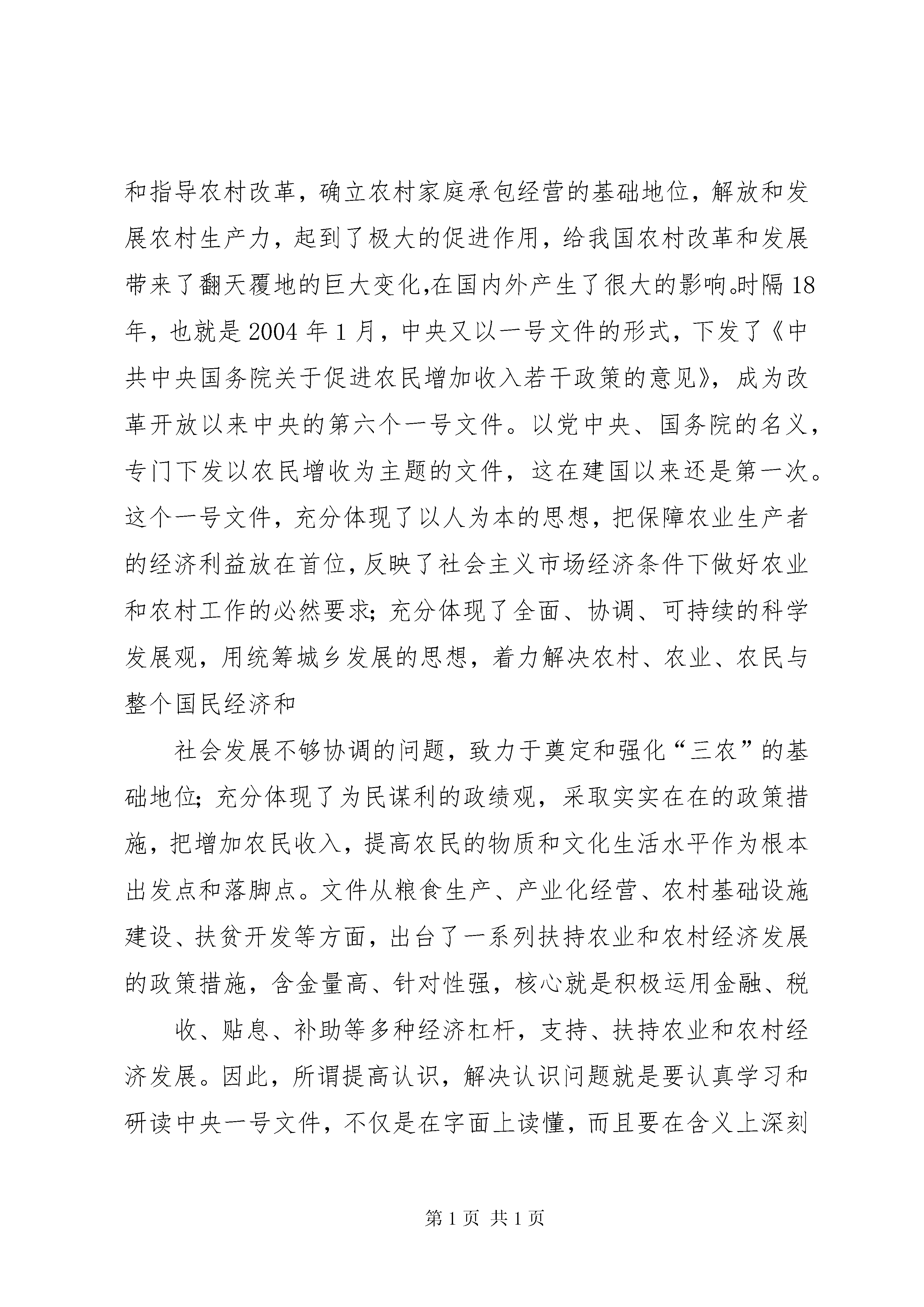 和指导农村改革，确立农村家庭承包经营的基础地位，解放和发展农村生产力，起到了极大的促进作用，给我国农村改革和发展带来了翻天覆地的巨大变化,在国内外产生了很大的影响。时隔18年，也就是2004年1月，中央又以一号文件的形式，下发了《中共中央国务院关于促进农民增加收入若干政策的意见》，成为改革开放以来中央的第六个一号文件。以党中央、国务院的名义，专门下发以农民增收为主题的文件，这在建国以来还是第一次。这个一号文件，充分体现了以人为本的思想，把保障农业生产者的经济利益放在首位，反映了社会主义市场经济条件下做好农业和农村工作的必然要求;充分体现了全面、协调、可持续的科学发展观，用统筹城乡发展的思想，着力解决农村、农业、农民与整个国民经济和

社会发展不够协调的问题，致力于奠定和强化“三农”的基础地位;充分体现了为民谋利的政绩观，采取实实在在的政策措施，把增加农民收入，提高农民的物质和文化生活水平作为根本出发点和落脚点。文件从粮食生产、产业化经营、农村基础设施建设、扶贫开发等方面，出台了一系列扶持农业和农村经济发展的政策措施，含金量高、针对性强，核心就是积极运用金融、税

收、贴息、补助等多种经济杠杆，支持、扶持农业和农村经济发展。因此，所谓提高认识，解决认识问题就是要认真学习和研读中央一号文件，不仅是在字面上读懂，而且要在含义上深刻

第1页 共1页